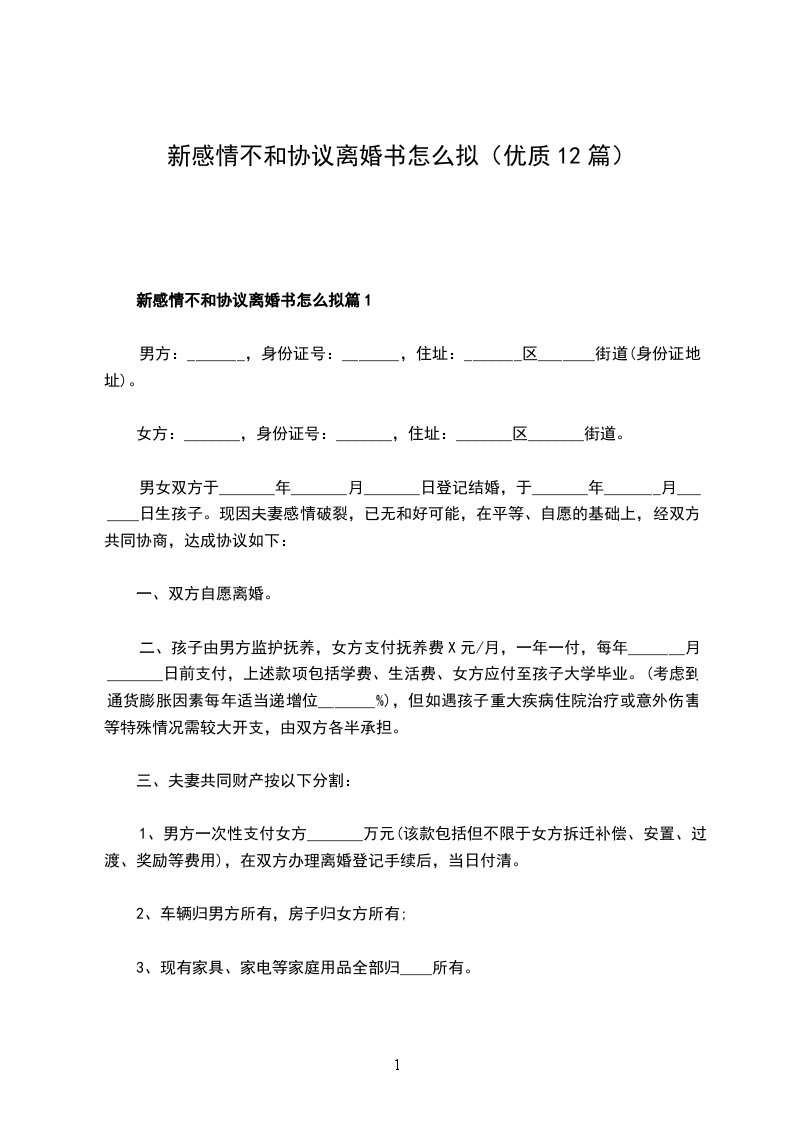 新感情不和协议离婚书怎么拟（优质12篇）

新感情不和协议离婚书怎么拟篇1

男方：_______，身份证号：_______，住址：_______区_______街道(身份证地址)。

女方：_______，身份证号：_______，住址：_______区_______街道。

男女双方于_______年_______月_______日登记结婚，于_______年_______月_______日生孩子。现因夫妻感情破裂，已无和好可能，在平等、自愿的基础上，经双方共同协商，达成协议如下：

一、双方自愿离婚。

二、孩子由男方监护抚养，女方支付抚养费X元/月，一年一付，每年_______月_______日前支付，上述款项包括学费、生活费、女方应付至孩子大学毕业。(考虑到通货膨胀因素每年适当递增位_______%)，但如遇孩子重大疾病住院治疗或意外伤害等特殊情况需较大开支，由双方各半承担。

三、夫妻共同财产按以下分割：

1、男方一次性支付女方_______万元(该款包括但不限于女方拆迁补偿、安置、过渡、奖励等费用)，在双方办理离婚登记手续后，当日付清。

2、车辆归男方所有，房子归女方所有;

3、现有家具、家电等家庭用品全部归____所有。

1